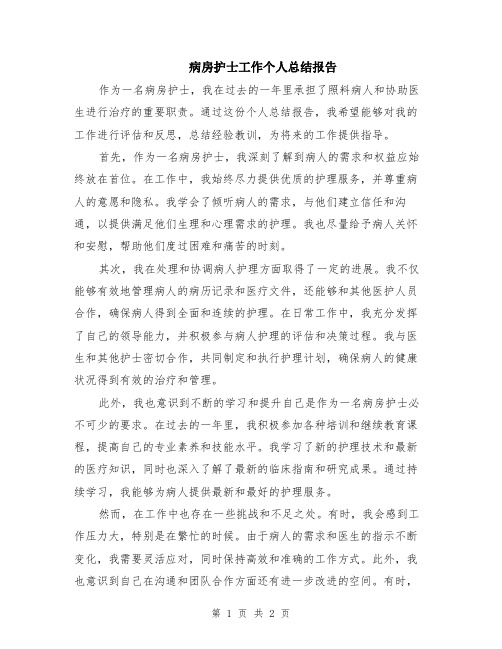 病房护士工作个人总结报告

作为一名病房护士，我在过去的一年里承担了照料病人和协助医生进行治疗的重要职责。通过这份个人总结报告，我希望能够对我的工作进行评估和反思，总结经验教训，为将来的工作提供指导。

首先，作为一名病房护士，我深刻了解到病人的需求和权益应始终放在首位。在工作中，我始终尽力提供优质的护理服务，并尊重病人的意愿和隐私。我学会了倾听病人的需求，与他们建立信任和沟通，以提供满足他们生理和心理需求的护理。我也尽量给予病人关怀和安慰，帮助他们度过困难和痛苦的时刻。

其次，我在处理和协调病人护理方面取得了一定的进展。我不仅能够有效地管理病人的病历记录和医疗文件，还能够和其他医护人员合作，确保病人得到全面和连续的护理。在日常工作中，我充分发挥了自己的领导能力，并积极参与病人护理的评估和决策过程。我与医生和其他护士密切合作，共同制定和执行护理计划，确保病人的健康状况得到有效的治疗和管理。

此外，我也意识到不断的学习和提升自己是作为一名病房护士必不可少的要求。在过去的一年里，我积极参加各种培训和继续教育课程，提高自己的专业素养和技能水平。我学习了新的护理技术和最新的医疗知识，同时也深入了解了最新的临床指南和研究成果。通过持续学习，我能够为病人提供最新和最好的护理服务。

然而，在工作中也存在一些挑战和不足之处。有时，我会感到工作压力大，特别是在繁忙的时候。由于病人的需求和医生的指示不断变化，我需要灵活应对，同时保持高效和准确的工作方式。此外，我也意识到自己在沟通和团队合作方面还有进一步改进的空间。有时，

第 1 页 共 2 页